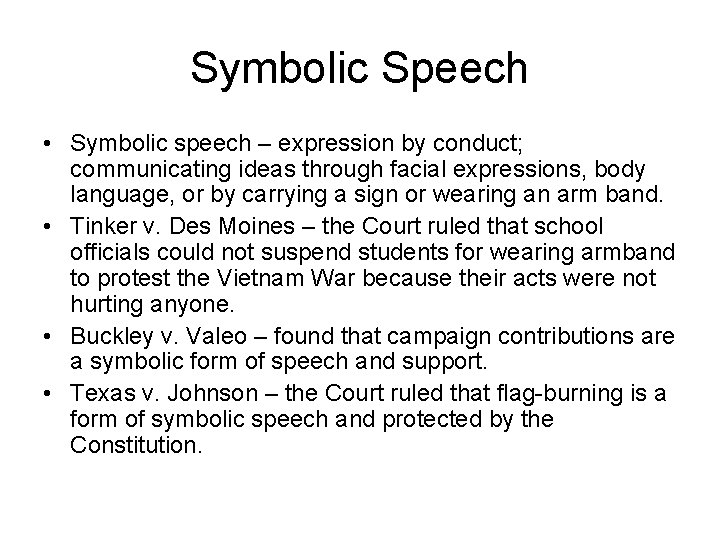 Symbolic Speech

• Symbolic speech – expression by conduct; communicating ideas through facial expressions, body language, or by carrying a sign or wearing an arm band.
• Tinker v. Des Moines – the Court ruled that school officials could not suspend students for wearing armband to protest the Vietnam War because their acts were not hurting anyone.
• Buckley v. Valeo – found that campaign contributions are a symbolic form of speech and support.
• Texas v. Johnson – the Court ruled that flag-burning is a form of symbolic speech and protected by the Constitution.